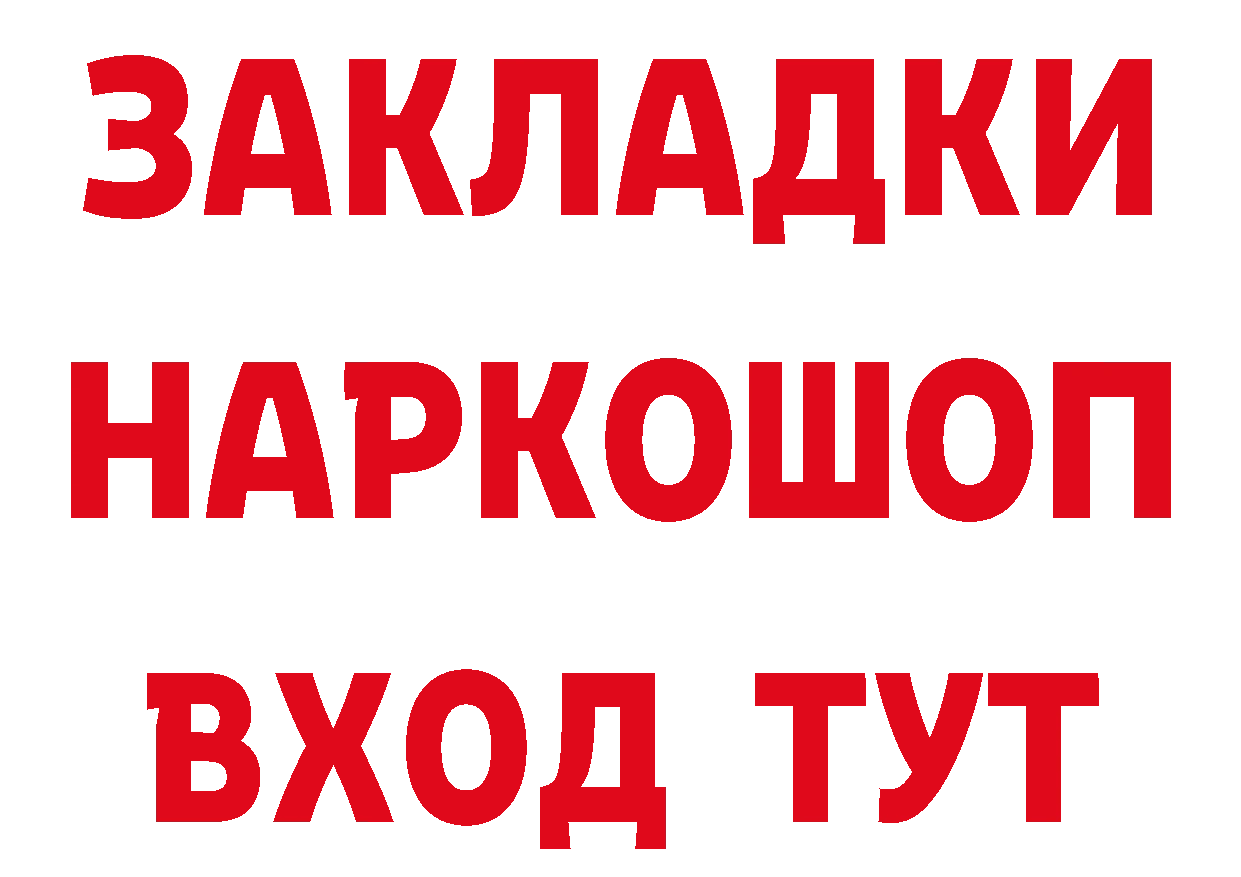 ЗАКЛАДКИ НАРКОШОП ВХОД ТУТ